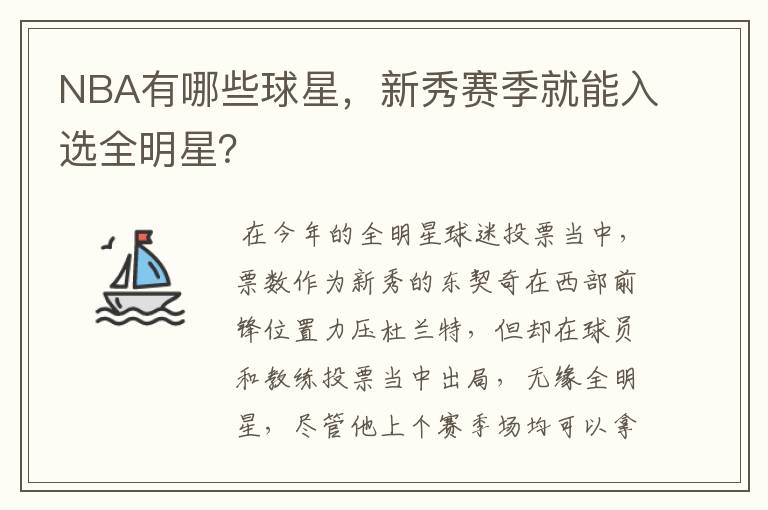 NBA有哪些球星，新秀赛季就能入选全明星?

在今年的全明星球迷投票当中，票数作为新秀的东契奇在西部前锋位置力压杜兰特，但却在球员和教练投票当中出局，无缘全明星，尽管他上个赛季场均可以拿